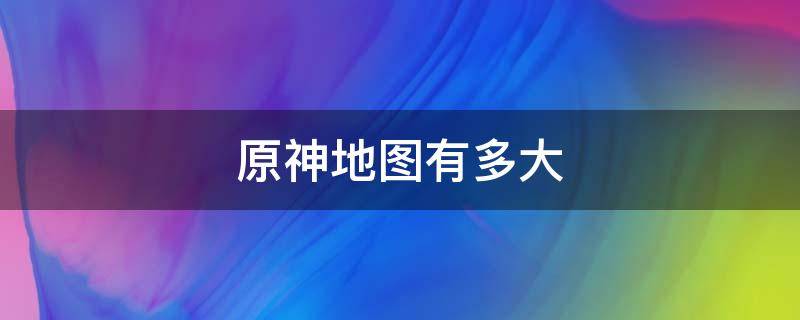 原神地图有多大